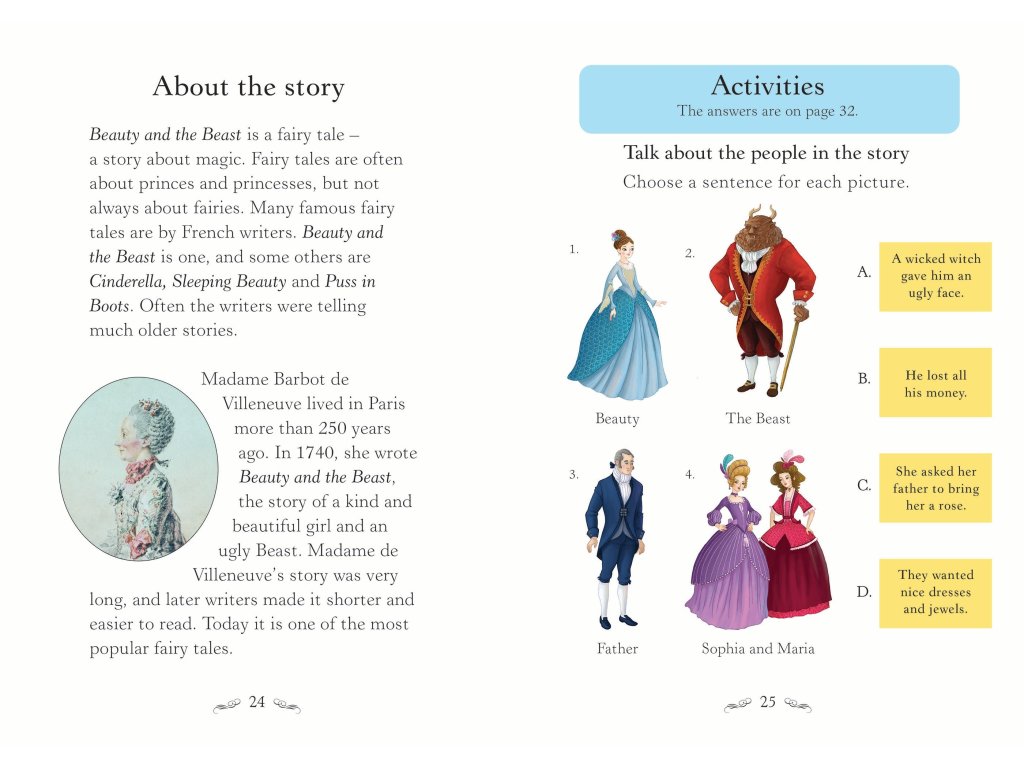 About the story

Beauty and the Beast is a fairy tale – a story about magic. Fairy tales are often about princes and princesses, but not always about fairies. Many famous fairy tales are by French writers. Beauty and the Beast is one, and some others are Cinderella, Sleeping Beauty and Puss in Boots. Often the writers were telling much older stories.

Madame Barbot de Villeneuve lived in Paris more than 250 years ago. In 1740, she wrote Beauty and the Beast, the story of a kind and beautiful girl and an ugly Beast. Madame de Villeneuve's story was very long, and later writers made it shorter and easier to read. Today it is one of the most popular fairy tales.

24

Activities
The answers are on page 32.

Talk about the people in the story
Choose a sentence for each picture.

1. Beauty
2. The Beast
3. Father
4. Sophia and Maria

A. A wicked witch gave him an ugly face.

B. He lost all his money.

C. She asked her father to bring her a rose.

D. They wanted nice dresses and jewels.

25